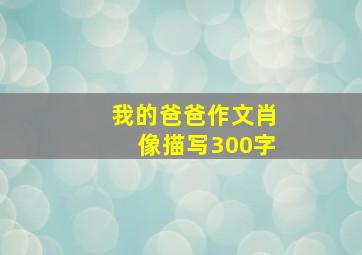 我的爸爸作文肖像描写300字